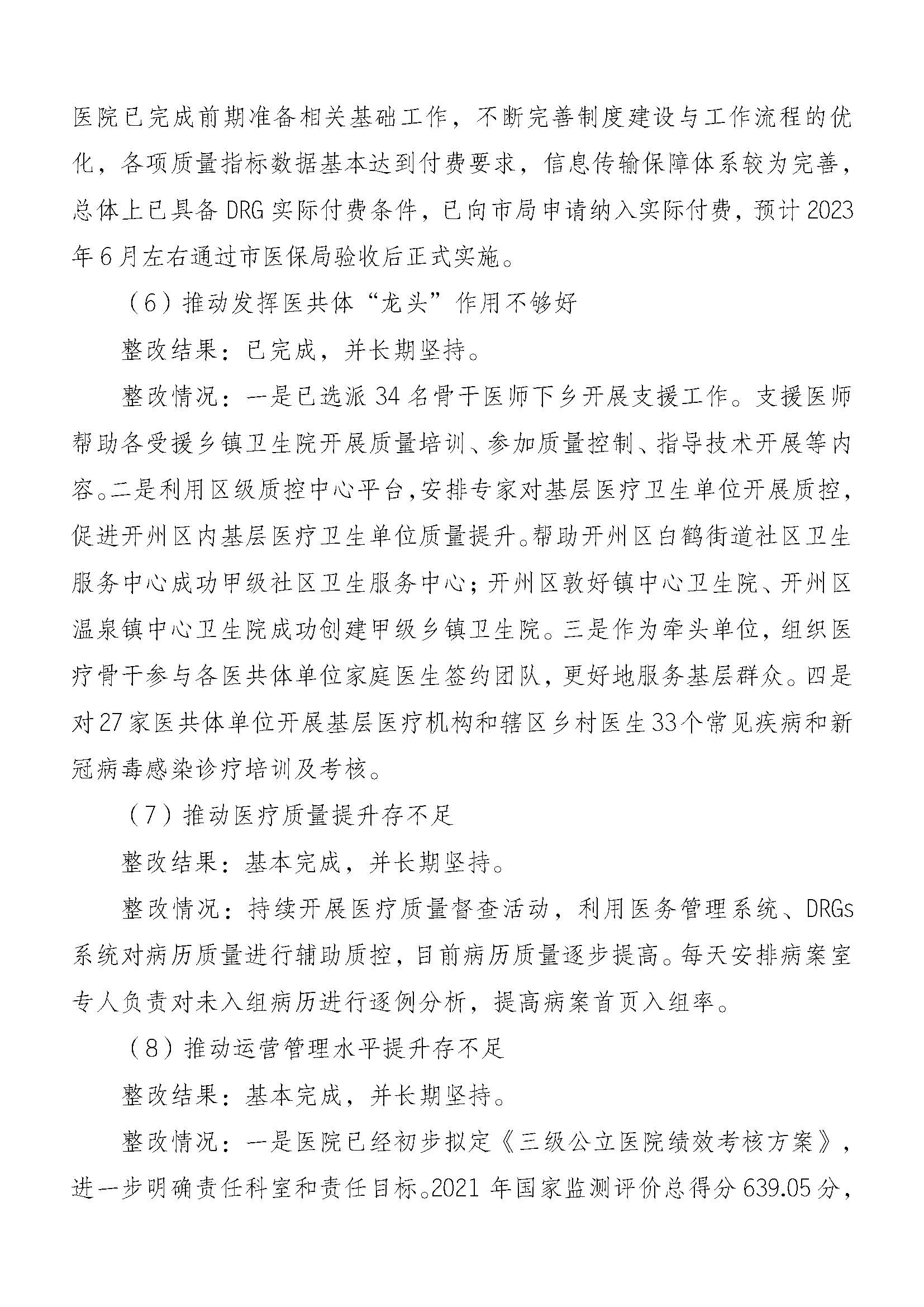 医院已完成前期准备相关基础工作，不断完善制度建设与工作流程的优化，各项质量指标数据基本达到付费要求，信息传输保障体系较为完善，总体上已具备DRG实际付费条件，已向市局申请纳入实际付费，预计2023年6月左右通过市医保局验收后正式实施。

（6）推动发挥医共体“龙头”作用不够好

整改结果：已完成，并长期坚持。

整改情况：一是已选派34名骨干医师下乡开展支援工作。支援医师帮助各受援乡镇卫生院开展质量培训、参加质量控制、指导技术开展等内容。二是利用区级质控中心平台，安排专家对基层医疗卫生单位开展质控，促进开州区内基层医疗卫生单位质量提升。帮助开州区白鹤街道社区卫生服务中心成功甲级社区卫生服务中心；开州区敦好镇中心卫生院、开州区温泉镇中心卫生院成功创建甲级乡镇卫生院。三是作为牵头单位，组织医疗骨干参与各医共体单位家庭医生签约团队，更好地服务基层群众。四是对27家医共体单位开展基层医疗机构和辖区乡村医生33个常见疾病和新冠病毒感染诊疗培训及考核。

（7）推动医疗质量提升存不足

整改结果：基本完成，并长期坚持。

整改情况：持续开展医疗质量督查活动，利用医务管理系统、DRGs系统对病历质量进行辅助质控，目前病历质量逐步提高。每天安排病案室专人负责对未入组病历进行逐例分析，提高病案首页入组率。

（8）推动运营管理水平提升存不足

整改结果：基本完成，并长期坚持。

整改情况：一是医院已经初步拟定《三级公立医院绩效考核方案》，进一步明确责任科室和责任目标。2021年国家监测评价总得分639.05分，